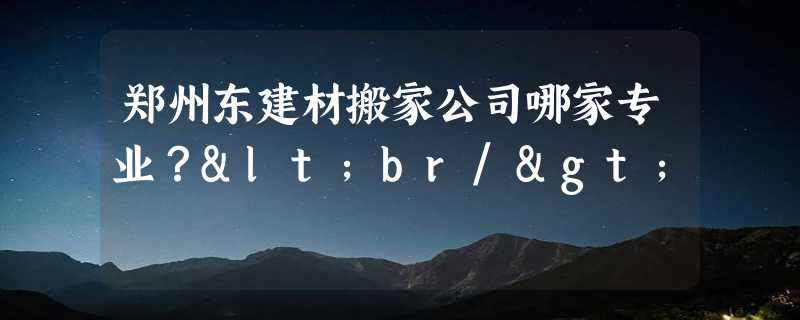 郑州东建材搬家公司哪家专业？&lt;br/&gt;